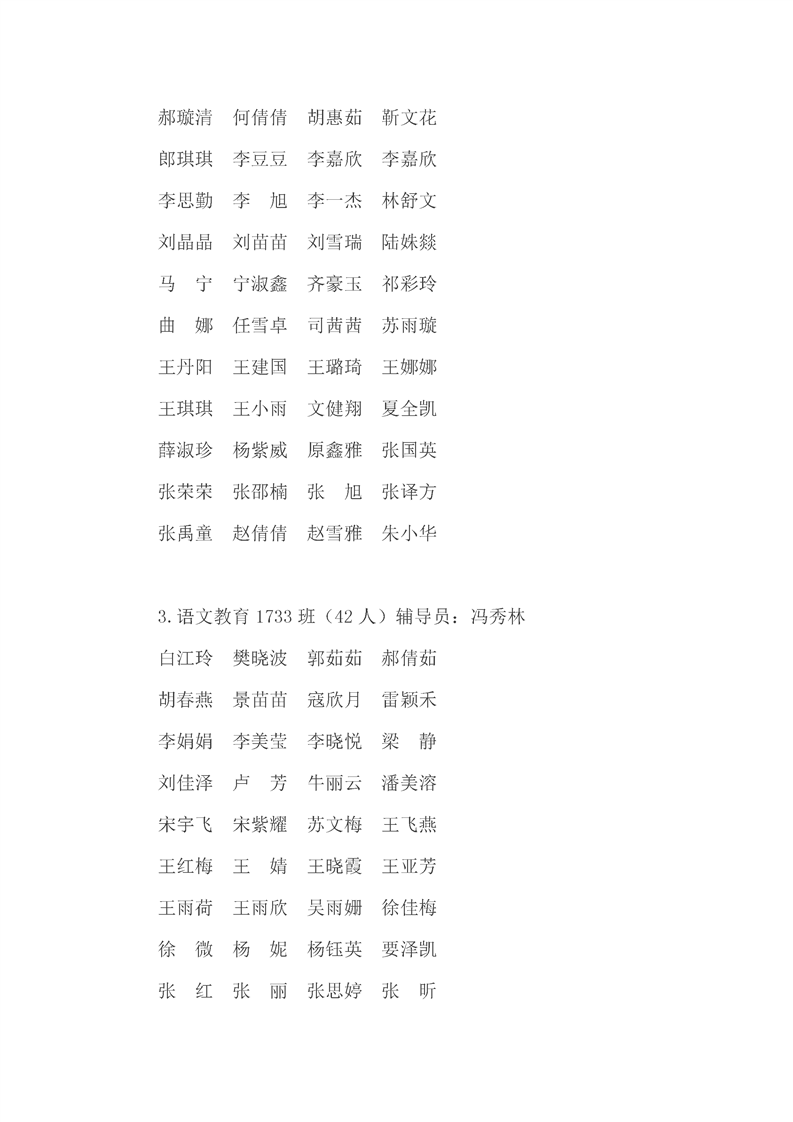 郝璇清　何倩倩　胡惠茹　靳文花
郎琪琪　李豆豆　李嘉欣　李嘉欣
李思勤　李　旭　李一杰　林舒文
刘晶晶　刘苗苗　刘雪瑞　陆姝燚
马　宁　宁淑鑫　齐豪玉　祁彩玲
曲　娜　任雪卓　司茜茜　苏雨璇
王丹阳　王建国　王璐琦　王娜娜
王琪琪　王小雨　文健翔　夏全凯
薛淑珍　杨紫威　原鑫雅　张国英
张荣荣　张邵楠　张　旭　张译方
张禹童　赵倩倩　赵雪雅　朱小华

3.语文教育 1733 班（42 人）辅导员：冯秀林
白江玲　樊晓波　郭茹茹　郝倩茹
胡春燕　景苗苗　寇欣月　雷颖禾
李娟娟　李美莹　李晓悦　梁　静
刘佳泽　卢　芳　牛丽云　潘美溶
宋宇飞　宋紫耀　苏文梅　王飞燕
王红梅　王　婧　王晓霞　王亚芳
王雨荷　王雨欣　吴雨姗　徐佳梅
徐　微　杨　妮　杨钰英　要泽凯
张　红　张　丽　张思婷　张　昕